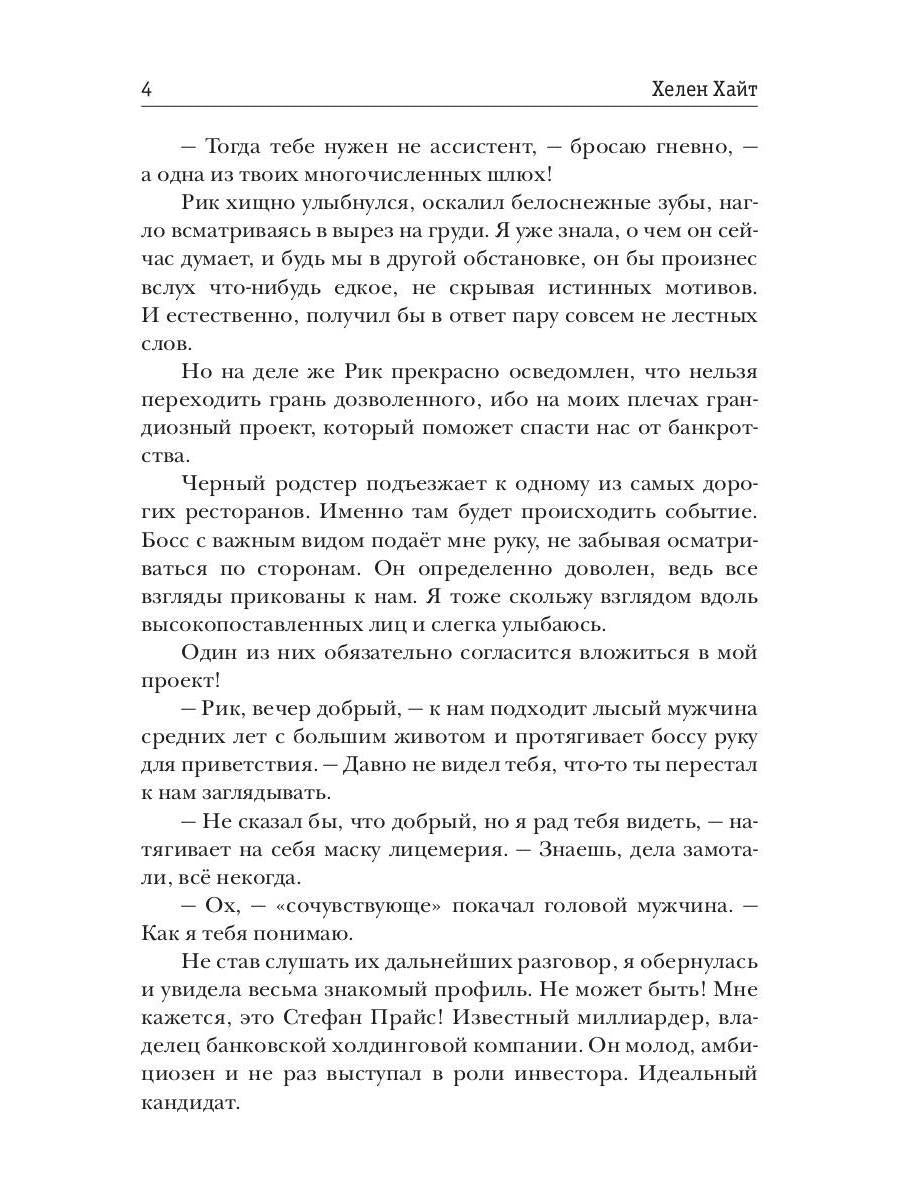 4 Хелен Хайт

— Тогда тебе нужен не ассистент, — бросаю гневно, — а одна из твоих многочисленных шлюх!

Рик хищно улыбнулся, оскалил белоснежные зубы, нагло всматриваясь в вырез на груди. Я уже знала, о чем он сейчас думает, и будь мы в другой обстановке, он бы произнес вслух что-нибудь едкое, не скрывая истинных мотивов. И естественно, получил бы в ответ пару совсем не лестных слов.

Но на деле же Рик прекрасно осведомлен, что нельзя переходить грань дозволенного, ибо на моих плечах грандиозный проект, который поможет спасти нас от банкротства.

Черный родстер подъезжает к одному из самых дорогих ресторанов. Именно там будет происходить событие. Босс с важным видом подаёт мне руку, не забывая осматриваться по сторонам. Он определенно доволен, ведь все взгляды прикованы к нам. Я тоже скольжу взглядом вдоль высокопоставленных лиц и слегка улыбаюсь.

Один из них обязательно согласится вложиться в мой проект!

— Рик, вечер добрый, — к нам подходит лысый мужчина средних лет с большим животом и протягивает боссу руку для приветствия. — Давно не видел тебя, что-то ты перестал к нам заглядывать.

— Не сказал бы, что добрый, но я рад тебя видеть, — натягивает на себя маску лицемерия. — Знаешь, дела замотали, всё некогда.

— Ох, — «сочувствующе» покачал головой мужчина. — Как я тебя понимаю.

Не став слушать их дальнейших разговор, я обернулась и увидела весьма знакомый профиль. Не может быть! Мне кажется, это Стефан Прайс! Известный миллиардер, владелец банковской холдинговой компании. Он молод, амбициозен и не раз выступал в роли инвестора. Идеальный кандидат.